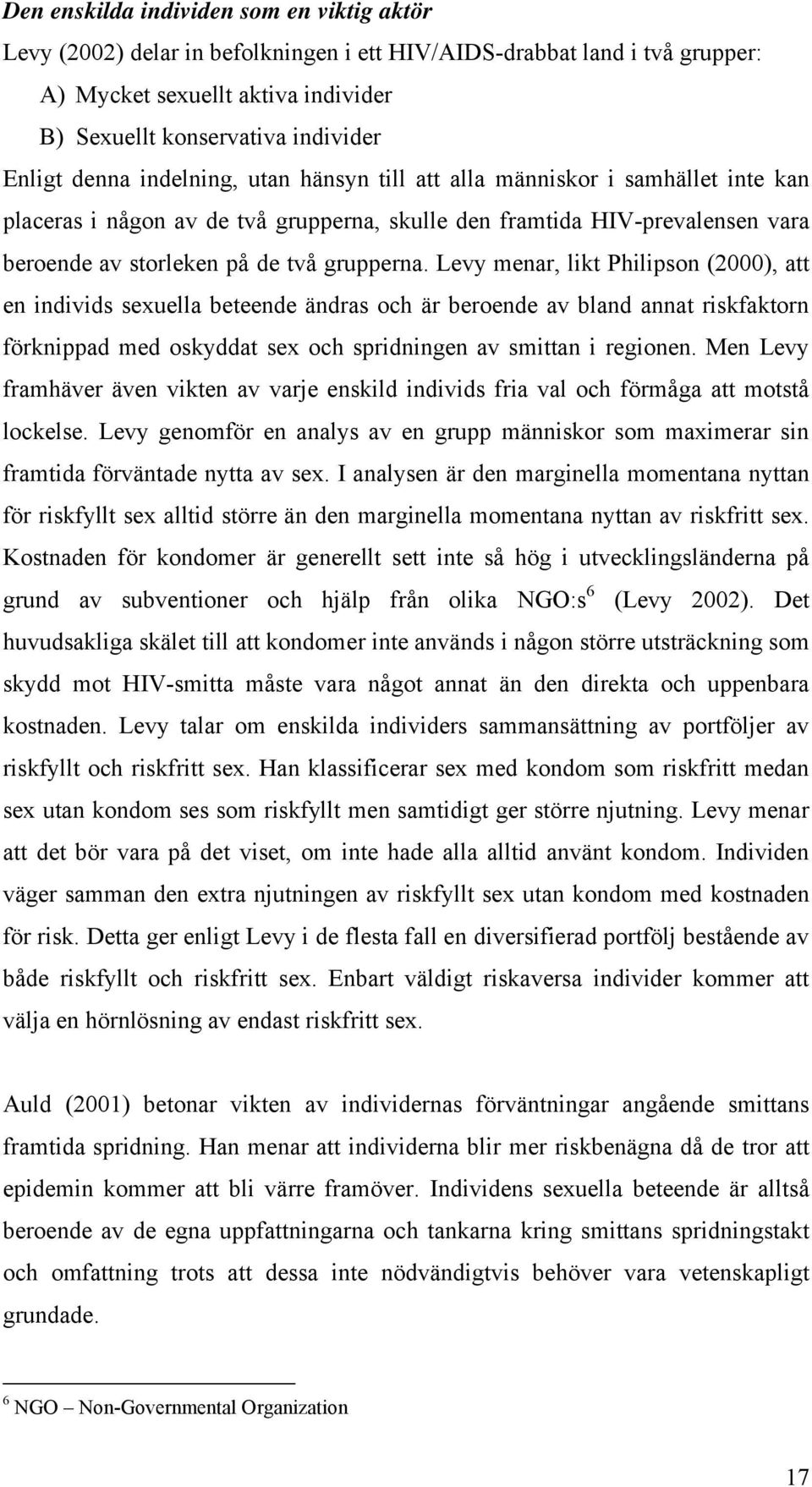 Den enskilda individen som en viktig aktör

Levy (2002) delar in befolkningen i ett HIV/AIDS-drabbat land i två grupper:

A) Mycket sexuellt aktiva individer

B) Sexuellt konservativa individer

Enligt denna indelning, utan hänsyn till att alla människor i samhället inte kan placeras i någon av de två grupperna, skulle den framtida HIV-prevalensen vara beroende av storleken på de två grupperna. Levy menar, likt Philipson (2000), att en individs sexuella beteende ändras och är beroende av bland annat riskfaktorn förknippad med oskyddat sex och spridningen av smittan i regionen. Men Levy framhäver även vikten av varje enskild individs fria val och förmåga att motstå lockelse. Levy genomför en analys av en grupp människor som maximerar sin framtida förväntade nytta av sex. I analysen är den marginella momentana nyttan för riskfyllt sex alltid större än den marginella momentana nyttan av riskfritt sex. Kostnaden för kondomer är generellt sett inte så hög i utvecklingsländerna på grund av subventioner och hjälp från olika NGO:s$^6$ (Levy 2002). Det huvudsakliga skälet till att kondomer inte används i någon större utsträckning som skydd mot HIV-smitta måste vara något annat än den direkta och uppenbara kostnaden. Levy talar om enskilda individers sammansättning av portföljer av riskfyllt och riskfritt sex. Han klassificerar sex med kondom som riskfritt medan sex utan kondom ses som riskfyllt men samtidigt ger större njutning. Levy menar att det bör vara på det viset, om inte hade alla alltid använt kondom. Individen väger samman den extra njutningen av riskfyllt sex utan kondom med kostnaden för risk. Detta ger enligt Levy i de flesta fall en diversifierad portfölj bestående av både riskfyllt och riskfritt sex. Enbart väldigt riskaversa individer kommer att välja en hörnlösning av endast riskfritt sex.

Auld (2001) betonar vikten av individernas förväntningar angående smittans framtida spridning. Han menar att individerna blir mer riskbenägna då de tror att epidemin kommer att bli värre framöver. Individens sexuella beteende är alltså beroende av de egna uppfattningarna och tankarna kring smittans spridningstakt och omfattning trots att dessa inte nödvändigtvis behöver vara vetenskapligt grundade.

$^6$ NGO – Non-Governmental Organization

17